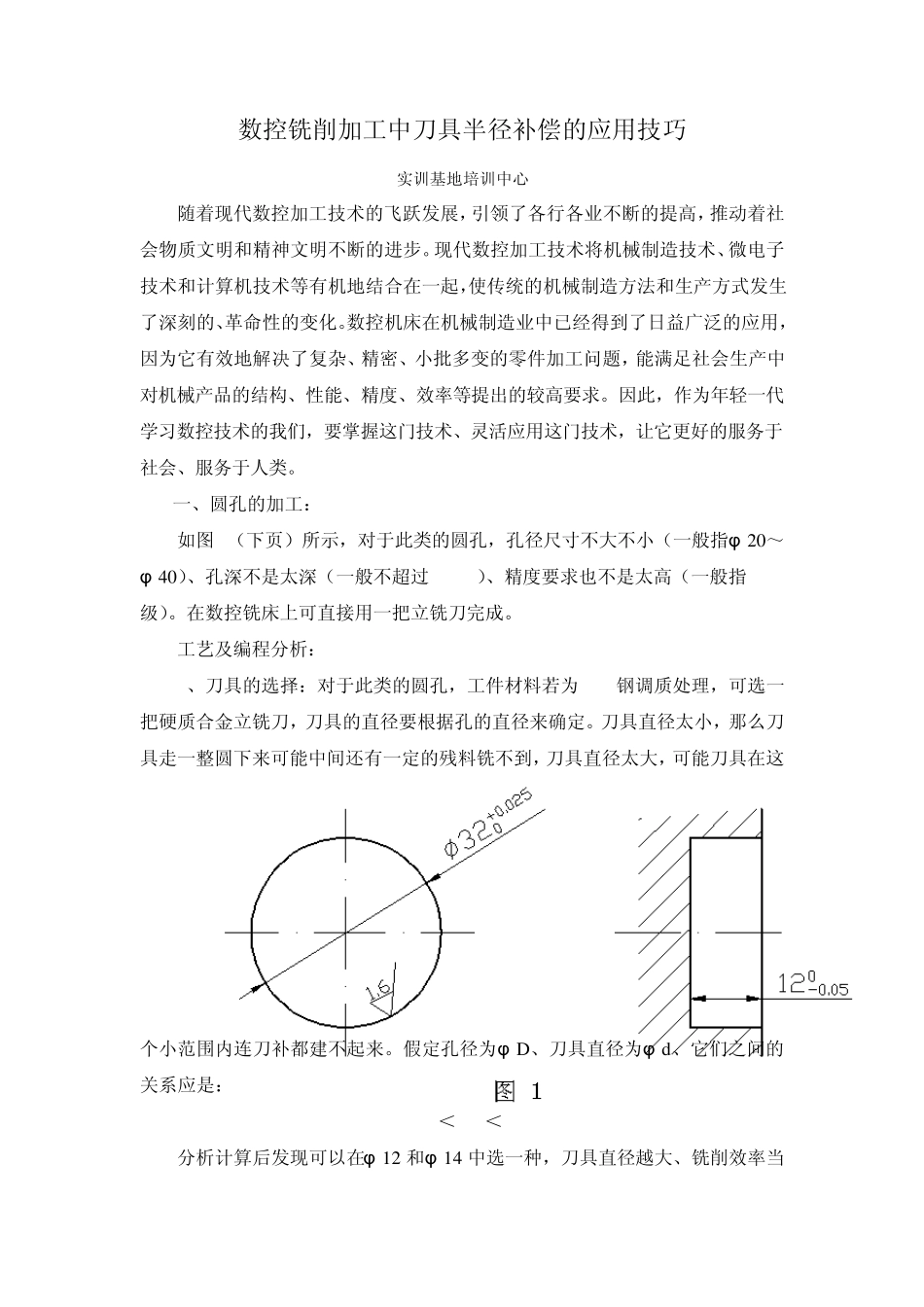 数控铣削加工中刀具半径补偿的应用技巧

实训基地培训中心

随着现代数控加工技术的飞跃发展，引领了各行各业不断的提高，推动着社会物质文明和精神文明不断的进步。现代数控加工技术将机械制造技术、微电子技术和计算机技术等有机地结合在一起，使传统的机械制造方法和生产方式发生了深刻的、革命性的变化。数控机床在机械制造业中已经得到了日益广泛的应用，因为它有效地解决了复杂、精密、小批多变的零件加工问题，能满足社会生产中对机械产品的结构、性能、精度、效率等提出的较高要求。因此，作为年轻一代学习数控技术的我们，要掌握这门技术、灵活应用这门技术，让它更好的服务于社会、服务于人类。

一、圆孔的加工：

如图 （下页）所示，对于此类的圆孔，孔径尺寸不大不小（一般指φ 20～φ 40）、孔深不是太深（一般不超过 ）、精度要求也不是太高（一般指 级）。在数控铣床上可直接用一把立铣刀完成。

工艺及编程分析：

、刀具的选择：对于此类的圆孔，工件材料若为 钢调质处理，可选一把硬质合金立铣刀，刀具的直径要根据孔的直径来确定。刀具直径太小，那么刀具走一整圆下来可能中间还有一定的残料铣不到，刀具直径太大，可能刀具在这

$\phi 32^{+0.025}_{0}$

1.6

$12^{0}_{-0.05}$

个小范围内连刀补都建不起来。假定孔径为φ D、刀具直径为φ d，它们之间的关系应是：

图 1

＜ ＜

分析计算后发现可以在φ 12 和φ 14 中选一种，刀具直径越大、铣削效率当